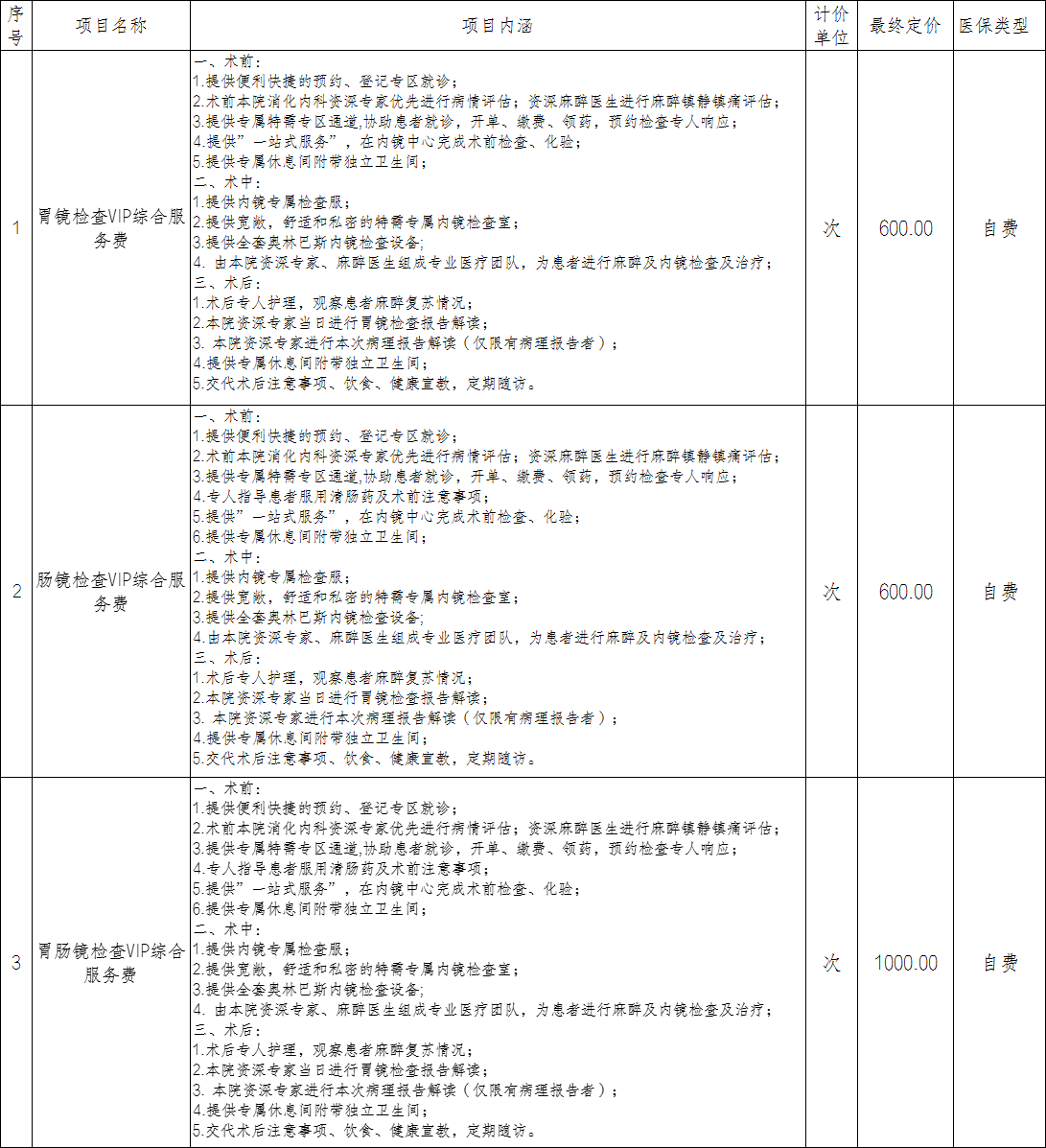 | 序号 | 项目名称 | 项目内涵 | 计价单位 | 最终定价 | 医保类型 |
|---|---|---|---|---|---|
| 1 | 胃镜检查VIP综合服务费 | 一、术前：<br>1.提供便利快捷的预约、登记专区就诊；<br>2.术前本院消化内科资深专家优先进行病情评估；资深麻醉医生进行麻醉镇静镇痛评估；<br>3.提供专属特需专区通道,协助患者就诊，开单、缴费、领药，预约检查专人响应；<br>4.提供”一站式服务”，在内镜中心完成术前检查、化验；<br>5.提供专属休息间附带独立卫生间；<br>二、术中：<br>1.提供内镜专属检查服；<br>2.提供宽敞，舒适和私密的特需专属内镜检查室；<br>3.提供全套奥林巴斯内镜检查设备；<br>4. 由本院资深专家、麻醉医生组成专业医疗团队，为患者进行麻醉及内镜检查及治疗；<br>三、术后：<br>1.术后专人护理，观察患者麻醉复苏情况；<br>2.本院资深专家当日进行胃镜检查报告解读；<br>3. 本院资深专家进行本次病理报告解读（仅限有病理报告者）；<br>4.提供专属休息间附带独立卫生间；<br>5.交代术后注意事项、饮食、健康宣教，定期随访。 | 次 | 600.00 | 自费 |
| 2 | 肠镜检查VIP综合服务费 | 一、术前：<br>1.提供便利快捷的预约、登记专区就诊；<br>2.术前本院消化内科资深专家优先进行病情评估；资深麻醉医生进行麻醉镇静镇痛评估；<br>3.提供专属特需专区通道,协助患者就诊，开单、缴费、领药，预约检查专人响应；<br>4.专人指导患者服用清肠药及术前注意事项；<br>5.提供”一站式服务”，在内镜中心完成术前检查、化验；<br>6.提供专属休息间附带独立卫生间；<br>二、术中：<br>1.提供内镜专属检查服；<br>2.提供宽敞，舒适和私密的特需专属内镜检查室；<br>3.提供全套奥林巴斯内镜检查设备；<br>4.由本院资深专家、麻醉医生组成专业医疗团队，为患者进行麻醉及内镜检查及治疗；<br>三、术后：<br>1.术后专人护理，观察患者麻醉复苏情况；<br>2.本院资深专家当日进行胃镜检查报告解读；<br>3. 本院资深专家进行本次病理报告解读（仅限有病理报告者）；<br>4.提供专属休息间附带独立卫生间；<br>5.交代术后注意事项、饮食、健康宣教，定期随访。 | 次 | 600.00 | 自费 |
| 3 | 胃肠镜检查VIP综合服务费 | 一、术前：<br>1.提供便利快捷的预约、登记专区就诊；<br>2.术前本院消化内科资深专家优先进行病情评估；资深麻醉医生进行麻醉镇静镇痛评估；<br>3.提供专属特需专区通道,协助患者就诊，开单、缴费、领药，预约检查专人响应；<br>4.专人指导患者服用清肠药及术前注意事项；<br>5.提供”一站式服务”，在内镜中心完成术前检查、化验；<br>6.提供专属休息间附带独立卫生间；<br>二、术中：<br>1.提供内镜专属检查服；<br>2.提供宽敞，舒适和私密的特需专属内镜检查室；<br>3.提供全套奥林巴斯内镜检查设备；<br>4. 由本院资深专家、麻醉医生组成专业医疗团队，为患者进行麻醉及内镜检查及治疗；<br>三、术后：<br>1.术后专人护理，观察患者麻醉复苏情况；<br>2.本院资深专家当日进行胃镜检查报告解读；<br>3. 本院资深专家进行本次病理报告解读（仅限有病理报告者）；<br>4.提供专属休息间附带独立卫生间；<br>5.交代术后注意事项、饮食、健康宣教，定期随访。 | 次 | 1000.00 | 自费 |